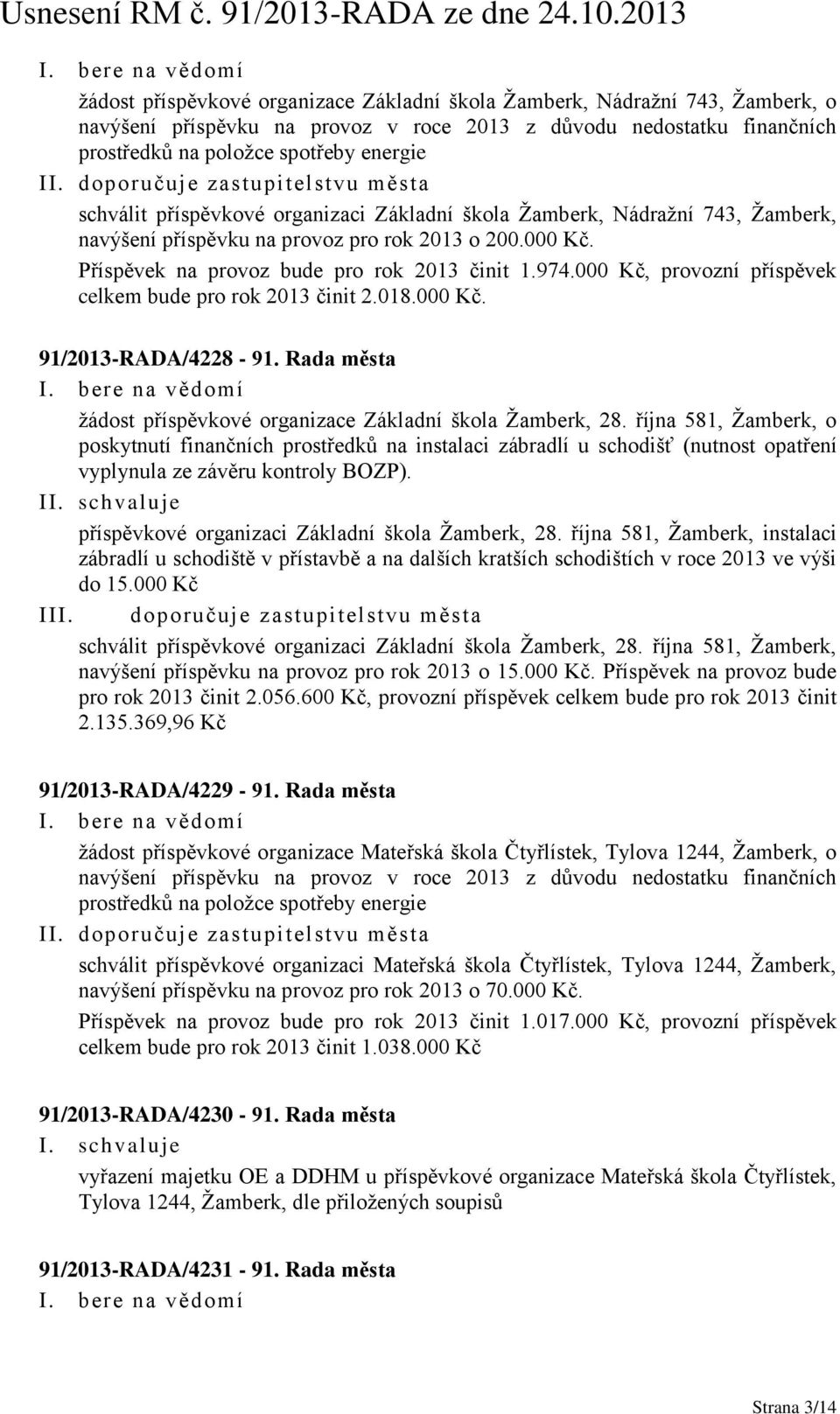 Usnesení RM č. 91/2013-RADA ze dne 24.10.2013

I. bere na vědomí

žádost příspěvkové organizace Základní škola Žamberk, Nádražní 743, Žamberk, o navýšení příspěvku na provoz v roce 2013 z důvodu nedostatku finančních prostředků na položce spotřeby energie

II. doporučuje zastupitelstvu města

schválit příspěvkové organizaci Základní škola Žamberk, Nádražní 743, Žamberk, navýšení příspěvku na provoz pro rok 2013 o 200.000 Kč.

Příspěvek na provoz bude pro rok 2013 činit 1.974.000 Kč, provozní příspěvek celkem bude pro rok 2013 činit 2.018.000 Kč.

91/2013-RADA/4228 - 91. Rada města

I. bere na vědomí

žádost příspěvkové organizace Základní škola Žamberk, 28. října 581, Žamberk, o poskytnutí finančních prostředků na instalaci zábradlí u schodišť (nutnost opatření vyplynula ze závěru kontroly BOZP).

II. schvaluje

příspěvkové organizaci Základní škola Žamberk, 28. října 581, Žamberk, instalaci zábradlí u schodiště v přístavbě a na dalších kratších schodištích v roce 2013 ve výši do 15.000 Kč

III. doporučuje zastupitelstvu města

schválit příspěvkové organizaci Základní škola Žamberk, 28. října 581, Žamberk, navýšení příspěvku na provoz pro rok 2013 o 15.000 Kč. Příspěvek na provoz bude pro rok 2013 činit 2.056.600 Kč, provozní příspěvek celkem bude pro rok 2013 činit 2.135.369,96 Kč

91/2013-RADA/4229 - 91. Rada města

I. bere na vědomí

žádost příspěvkové organizace Mateřská škola Čtyřlístek, Tylova 1244, Žamberk, o navýšení příspěvku na provoz v roce 2013 z důvodu nedostatku finančních prostředků na položce spotřeby energie

II. doporučuje zastupitelstvu města

schválit příspěvkové organizaci Mateřská škola Čtyřlístek, Tylova 1244, Žamberk, navýšení příspěvku na provoz pro rok 2013 o 70.000 Kč.

Příspěvek na provoz bude pro rok 2013 činit 1.017.000 Kč, provozní příspěvek celkem bude pro rok 2013 činit 1.038.000 Kč

91/2013-RADA/4230 - 91. Rada města

I. schvaluje

vyřazení majetku OE a DDHM u příspěvkové organizace Mateřská škola Čtyřlístek, Tylova 1244, Žamberk, dle přiložených soupisů

91/2013-RADA/4231 - 91. Rada města

I. bere na vědomí

Strana 3/14